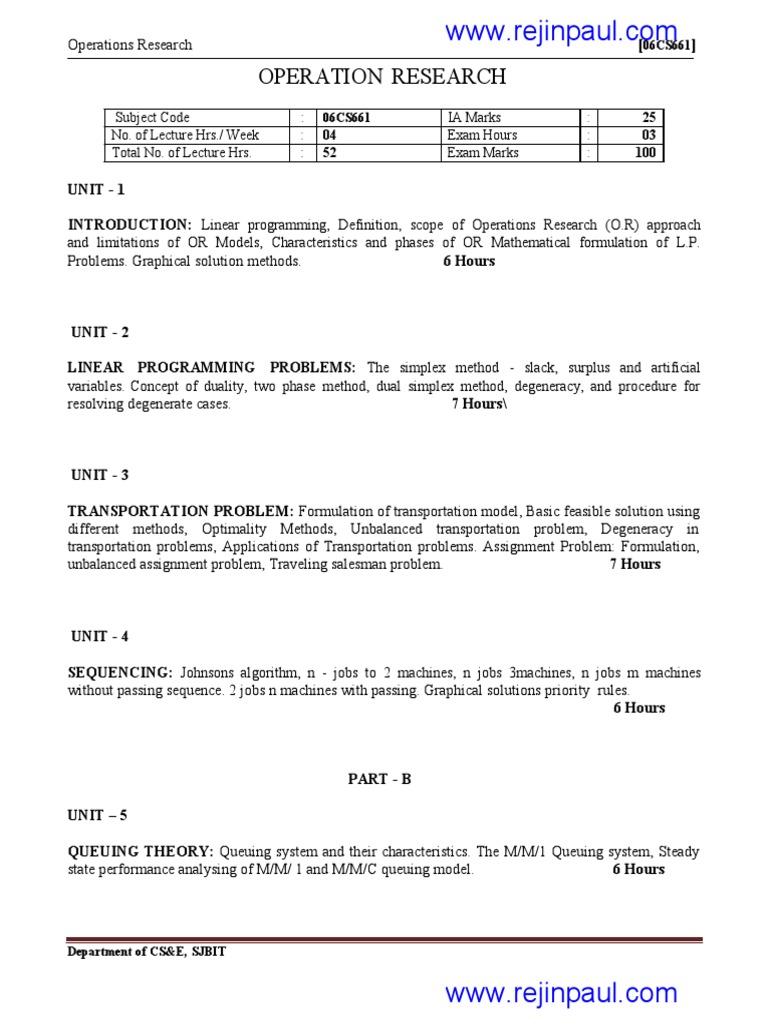 Operations Research www.rejinpaul.com [06CS661]

OPERATION RESEARCH

| Subject Code | : | 06CS661 | IA Marks | : | 25 |
|---|---|---|---|---|---|
| No. of Lecture Hrs./ Week | : | 04 | Exam Hours | : | 03 |
| Total No. of Lecture Hrs. | : | 52 | Exam Marks | : | 100 |

UNIT - 1

INTRODUCTION: Linear programming, Definition, scope of Operations Research (O.R) approach and limitations of OR Models, Characteristics and phases of OR Mathematical formulation of L.P. Problems. Graphical solution methods. 6 Hours

UNIT - 2

LINEAR PROGRAMMING PROBLEMS: The simplex method - slack, surplus and artificial variables. Concept of duality, two phase method, dual simplex method, degeneracy, and procedure for resolving degenerate cases. 7 Hours\

UNIT - 3

TRANSPORTATION PROBLEM: Formulation of transportation model, Basic feasible solution using different methods, Optimality Methods, Unbalanced transportation problem, Degeneracy in transportation problems, Applications of Transportation problems. Assignment Problem: Formulation, unbalanced assignment problem, Traveling salesman problem. 7 Hours

UNIT - 4

SEQUENCING: Johnsons algorithm, n - jobs to 2 machines, n jobs 3machines, n jobs m machines without passing sequence. 2 jobs n machines with passing. Graphical solutions priority rules. 6 Hours

PART - B

UNIT – 5

QUEUING THEORY: Queuing system and their characteristics. The M/M/1 Queuing system, Steady state performance analysing of M/M/ 1 and M/M/C queuing model. 6 Hours

Department of CS&E, SJBIT

www.rejinpaul.com